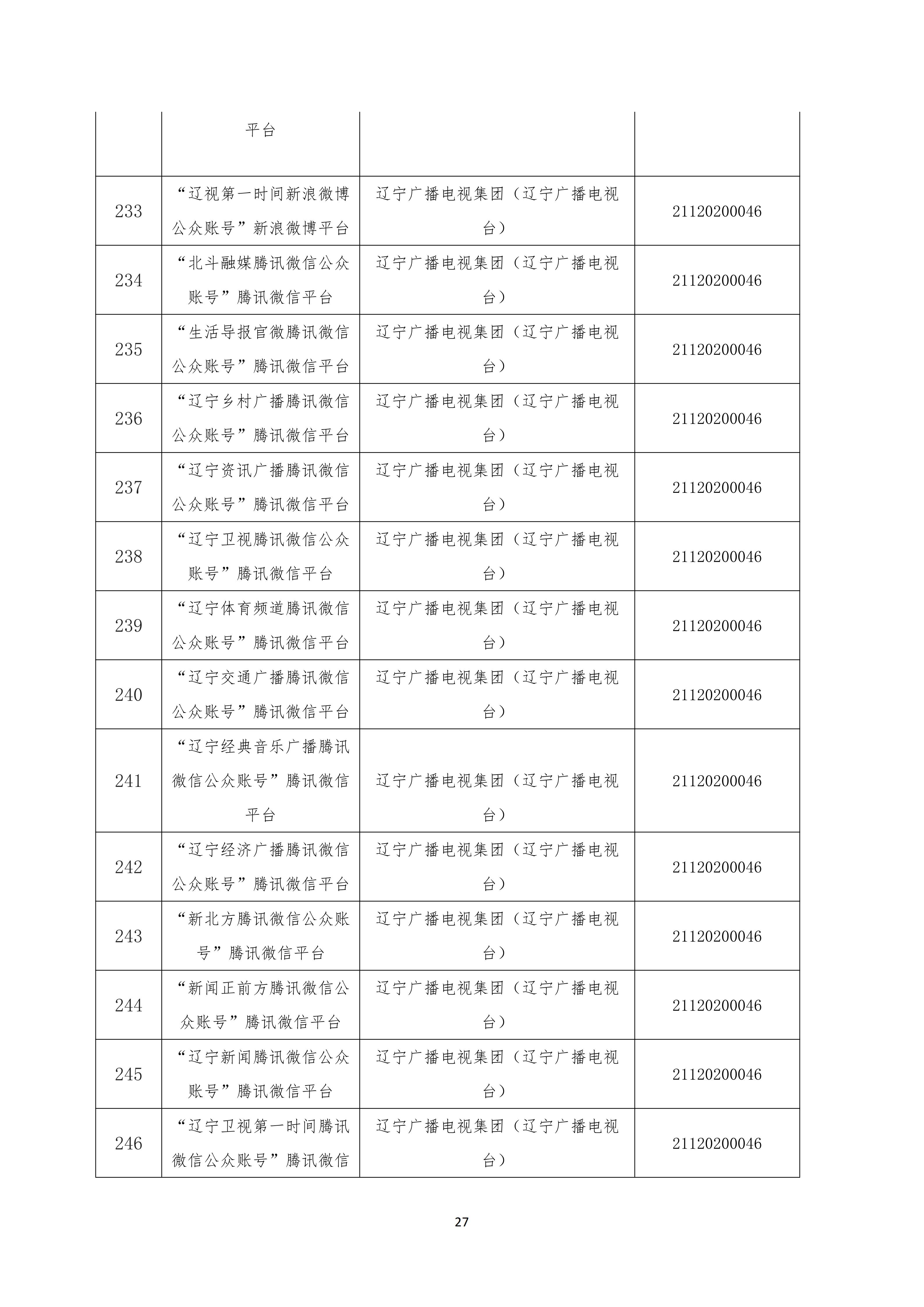 |  |  |  |  |
|---|---|---|---|
|  | 平台 |  |  |
| 233 | “辽视第一时间新浪微博公众账号”新浪微博平台 | 辽宁广播电视集团（辽宁广播电视台） | 21120200046 |
| 234 | “北斗融媒腾讯微信公众账号”腾讯微信平台 | 辽宁广播电视集团（辽宁广播电视台） | 21120200046 |
| 235 | “生活导报官微腾讯微信公众账号”腾讯微信平台 | 辽宁广播电视集团（辽宁广播电视台） | 21120200046 |
| 236 | “辽宁乡村广播腾讯微信公众账号”腾讯微信平台 | 辽宁广播电视集团（辽宁广播电视台） | 21120200046 |
| 237 | “辽宁资讯广播腾讯微信公众账号”腾讯微信平台 | 辽宁广播电视集团（辽宁广播电视台） | 21120200046 |
| 238 | “辽宁卫视腾讯微信公众账号”腾讯微信平台 | 辽宁广播电视集团（辽宁广播电视台） | 21120200046 |
| 239 | “辽宁体育频道腾讯微信公众账号”腾讯微信平台 | 辽宁广播电视集团（辽宁广播电视台） | 21120200046 |
| 240 | “辽宁交通广播腾讯微信公众账号”腾讯微信平台 | 辽宁广播电视集团（辽宁广播电视台） | 21120200046 |
| 241 | “辽宁经典音乐广播腾讯微信公众账号”腾讯微信平台 | 辽宁广播电视集团（辽宁广播电视台） | 21120200046 |
| 242 | “辽宁经济广播腾讯微信公众账号”腾讯微信平台 | 辽宁广播电视集团（辽宁广播电视台） | 21120200046 |
| 243 | “新北方腾讯微信公众账号”腾讯微信平台 | 辽宁广播电视集团（辽宁广播电视台） | 21120200046 |
| 244 | “新闻正前方腾讯微信公众账号”腾讯微信平台 | 辽宁广播电视集团（辽宁广播电视台） | 21120200046 |
| 245 | “辽宁新闻腾讯微信公众账号”腾讯微信平台 | 辽宁广播电视集团（辽宁广播电视台） | 21120200046 |
| 246 | “辽宁卫视第一时间腾讯微信公众账号”腾讯微信 | 辽宁广播电视集团（辽宁广播电视台） | 21120200046 |

27